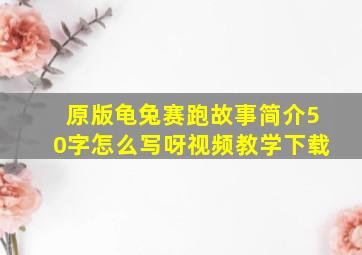 原版龟兔赛跑故事简介50字怎么写呀视频教学下载